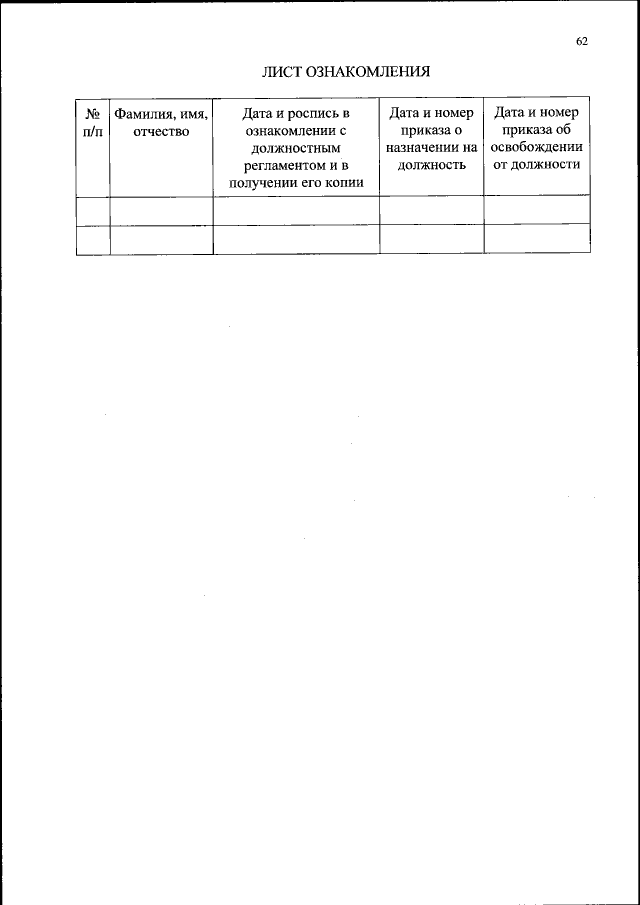 62

ЛИСТ ОЗНАКОМЛЕНИЯ

| № п/п | Фамилия, имя, отчество | Дата и роспись в ознакомлении с должностным регламентом и в получении его копии | Дата и номер приказа о назначении на должность | Дата и номер приказа об освобождении от должности |
|---|---|---|---|---|
| | | | | |
| | | | | |